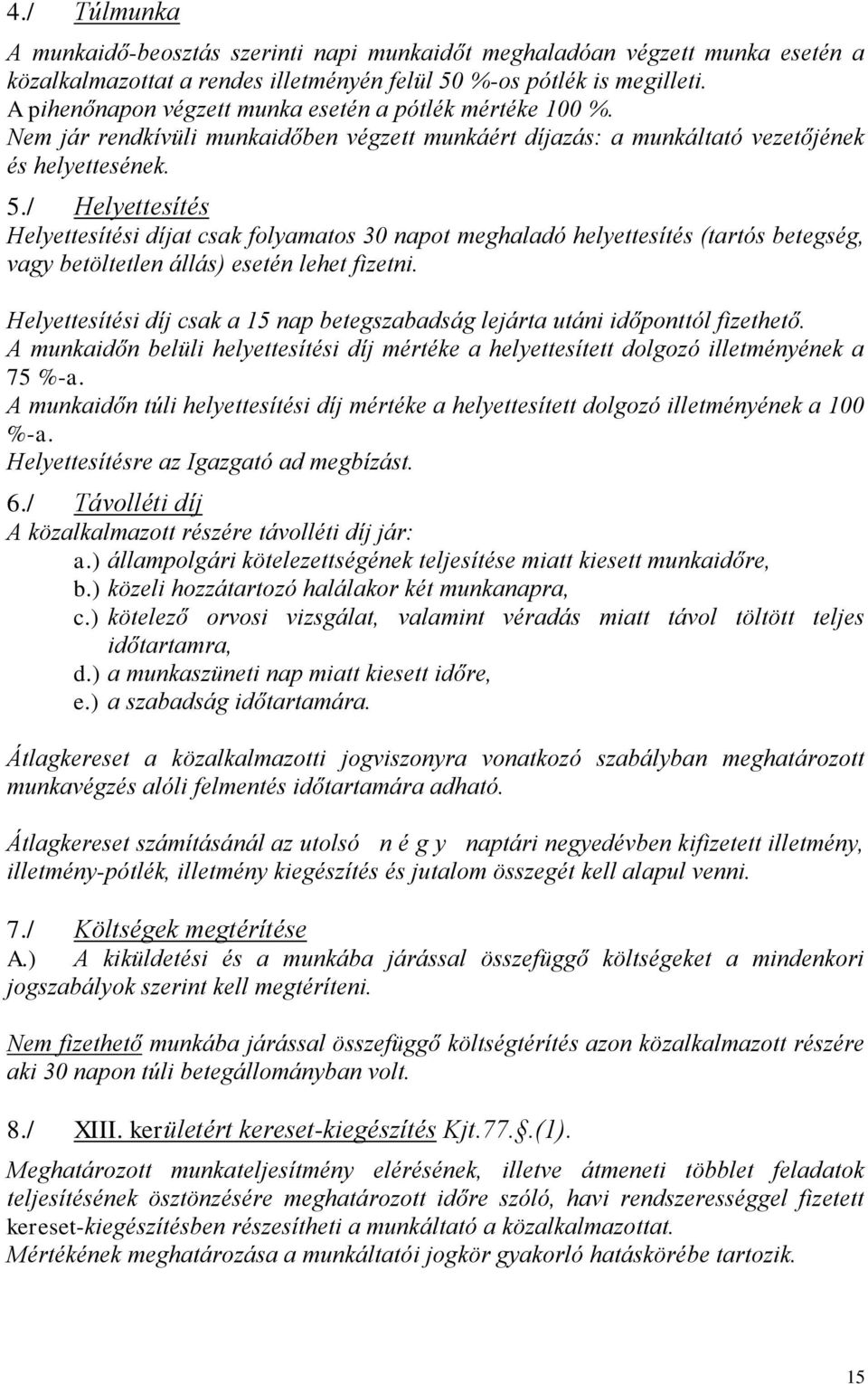 4./ Túlmunka

A munkaidő-beosztás szerinti napi munkaidőt meghaladóan végzett munka esetén a közalkalmazottat a rendes illetményén felül 50 %-os pótlék is megilleti.
A pihenőnapon végzett munka esetén a pótlék mértéke 100 %.
Nem jár rendkívüli munkaidőben végzett munkáért díjazás: a munkáltató vezetőjének és helyettesének.

5./ Helyettesítés

Helyettesítési díjat csak folyamatos 30 napot meghaladó helyettesítés (tartós betegség, vagy betöltetlen állás) esetén lehet fizetni.

Helyettesítési díj csak a 15 nap betegszabadság lejárta utáni időponttól fizethető.
A munkaidőn belüli helyettesítési díj mértéke a helyettesített dolgozó illetményének a 75 %-a.
A munkaidőn túli helyettesítési díj mértéke a helyettesített dolgozó illetményének a 100 %-a.
Helyettesítésre az Igazgató ad megbízást.

6./ Távolléti díj

A közalkalmazott részére távolléti díj jár:
a.) állampolgári kötelezettségének teljesítése miatt kiesett munkaidőre,
b.) közeli hozzátartozó halálakor két munkanapra,
c.) kötelező orvosi vizsgálat, valamint véradás miatt távol töltött teljes időtartamra,
d.) a munkaszüneti nap miatt kiesett időre,
e.) a szabadság időtartamára.

Átlagkereset a közalkalmazotti jogviszonyra vonatkozó szabályban meghatározott munkavégzés alóli felmentés időtartamára adható.

Átlagkereset számításánál az utolsó n é g y naptári negyedévben kifizetett illetmény, illetmény-pótlék, illetmény kiegészítés és jutalom összegét kell alapul venni.

7./ Költségek megtérítése

A.) A kiküldetési és a munkába járással összefüggő költségeket a mindenkori jogszabályok szerint kell megtéríteni.

Nem fizethető munkába járással összefüggő költségtérítés azon közalkalmazott részére aki 30 napon túli betegállományban volt.

8./ XIII. kerületért kereset-kiegészítés Kjt.77.§.(1).

Meghatározott munkateljesítmény elérésének, illetve átmeneti többlet feladatok teljesítésének ösztönzésére meghatározott időre szóló, havi rendszerességgel fizetett kereset-kiegészítésben részesítheti a munkáltató a közalkalmazottat.
Mértékének meghatározása a munkáltatói jogkör gyakorló hatáskörébe tartozik.

15